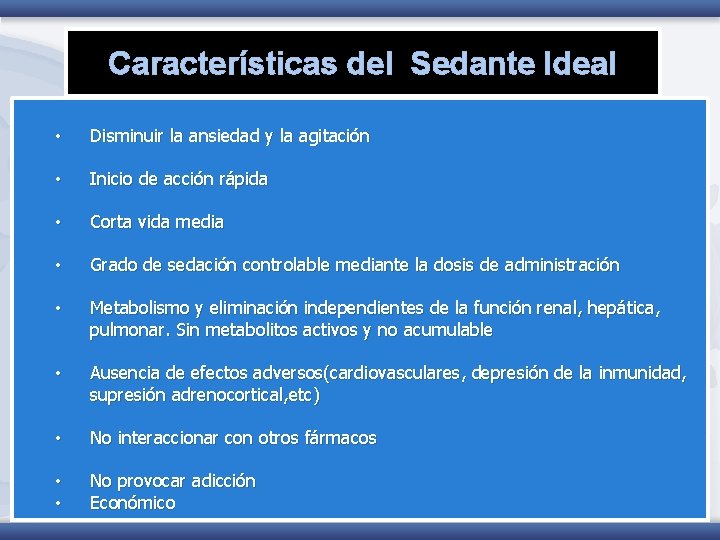 Características del  Sedante Ideal

• Disminuir la ansiedad y la agitación

• Inicio de acción rápida

• Corta vida media

• Grado de sedación controlable mediante la dosis de administración

• Metabolismo y eliminación independientes de la función renal, hepática, pulmonar. Sin metabolitos activos y no acumulable

• Ausencia de efectos adversos(cardiovasculares, depresión de la inmunidad, supresión adrenocortical,etc)

• No interaccionar con otros fármacos

• No provocar adicción
• Económico